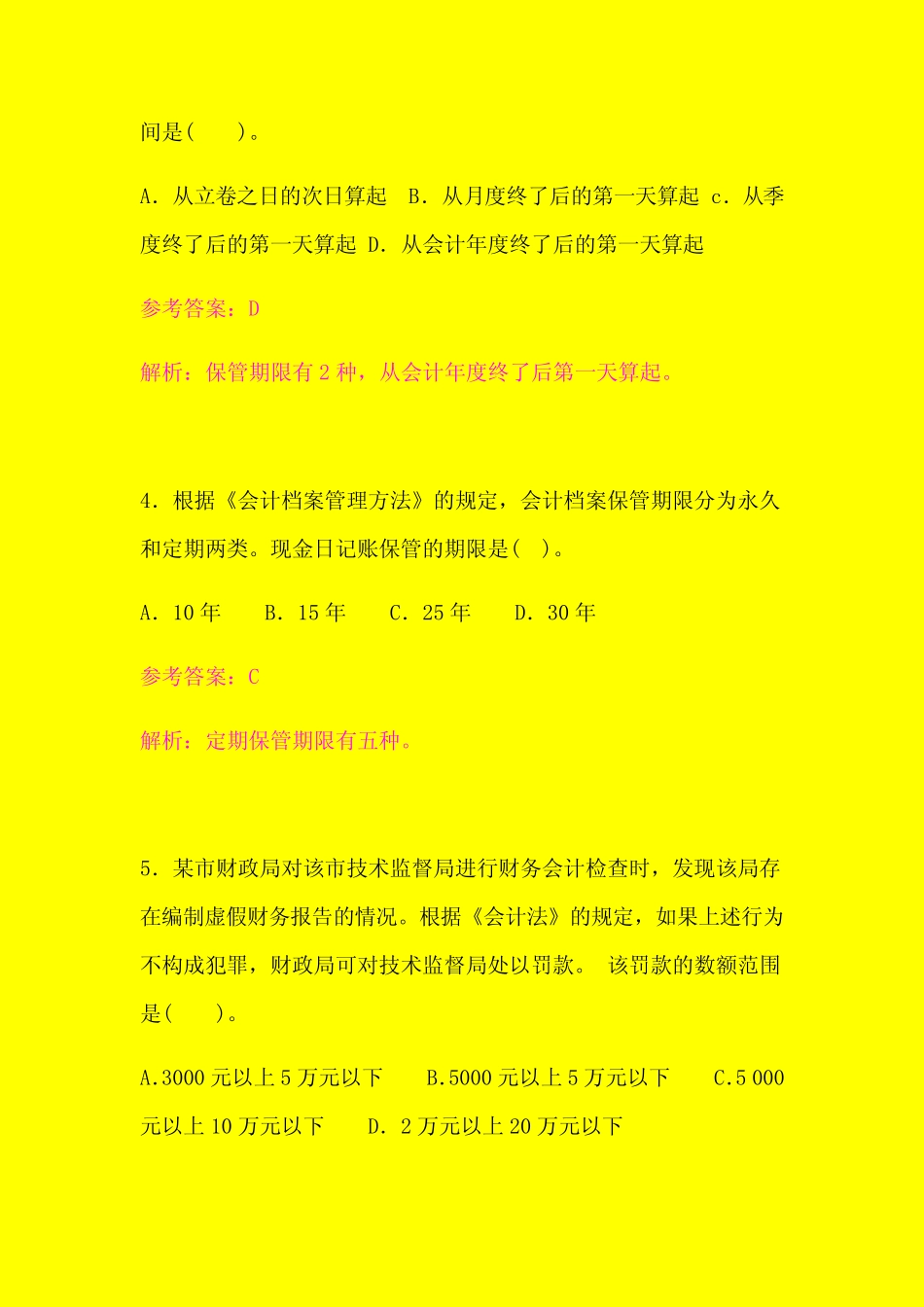 间是(　　)。

A. 从立卷之日的次日算起　B. 从月度终了后的第一天算起　c. 从季度终了后的第一天算起　D. 从会计年度终了后的第一天算起

参考答案：D

解析：保管期限有 2 种，从会计年度终了后第一天算起。

4. 根据《会计档案管理方法》的规定，会计档案保管期限分为永久和定期两类。现金日记账保管的期限是(　)。

A. 10 年　　B. 15 年　　C. 25 年　　D. 30 年

参考答案：C

解析：定期保管期限有五种。

5. 某市财政局对该市技术监督局进行财务会计检查时，发现该局存在编制虚假财务报告的情况。根据《会计法》的规定，如果上述行为不构成犯罪，财政局可对技术监督局处以罚款。 该罚款的数额范围是(　　)。

A.3000 元以上 5 万元以下　　B.5000 元以上 5 万元以下　　C.5 000 元以上 10 万元以下　　D. 2 万元以上 20 万元以下